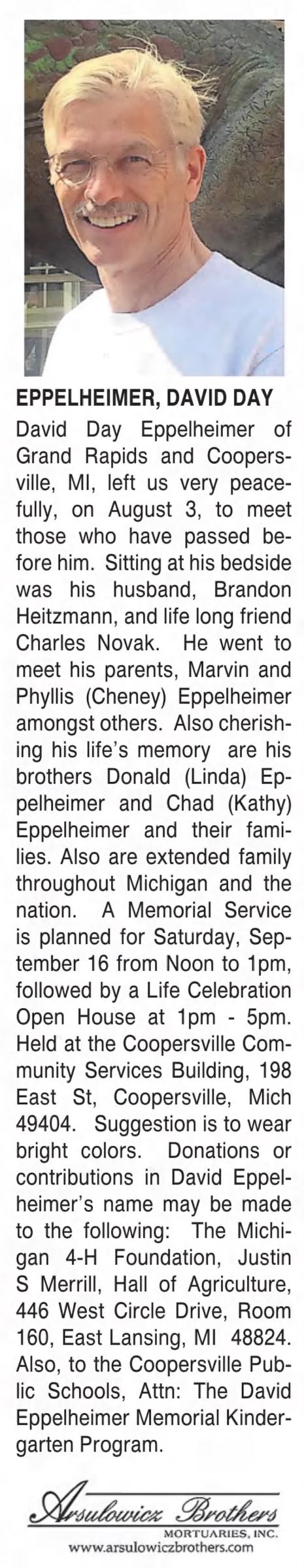 EPPELHEIMER, DAVID DAY

David Day Eppelheimer of Grand Rapids and Coopersville, MI, left us very peacefully, on August 3, to meet those who have passed before him. Sitting at his bedside was his husband, Brandon Heitzmann, and life long friend Charles Novak. He went to meet his parents, Marvin and Phyllis (Cheney) Eppelheimer amongst others. Also cherishing his life's memory are his brothers Donald (Linda) Eppelheimer and Chad (Kathy) Eppelheimer and their families. Also are extended family throughout Michigan and the nation. A Memorial Service is planned for Saturday, September 16 from Noon to 1pm, followed by a Life Celebration Open House at 1pm - 5pm. Held at the Coopersville Community Services Building, 198 East St, Coopersville, Mich 49404. Suggestion is to wear bright colors. Donations or contributions in David Eppelheimer's name may be made to the following: The Michigan 4-H Foundation, Justin S Merrill, Hall of Agriculture, 446 West Circle Drive, Room 160, East Lansing, MI 48824. Also, to the Coopersville Public Schools, Attn: The David Eppelheimer Memorial Kindergarten Program.

Arsulowicz Brothers
MORTUARIES, INC.
www.arsulowiczbrothers.com